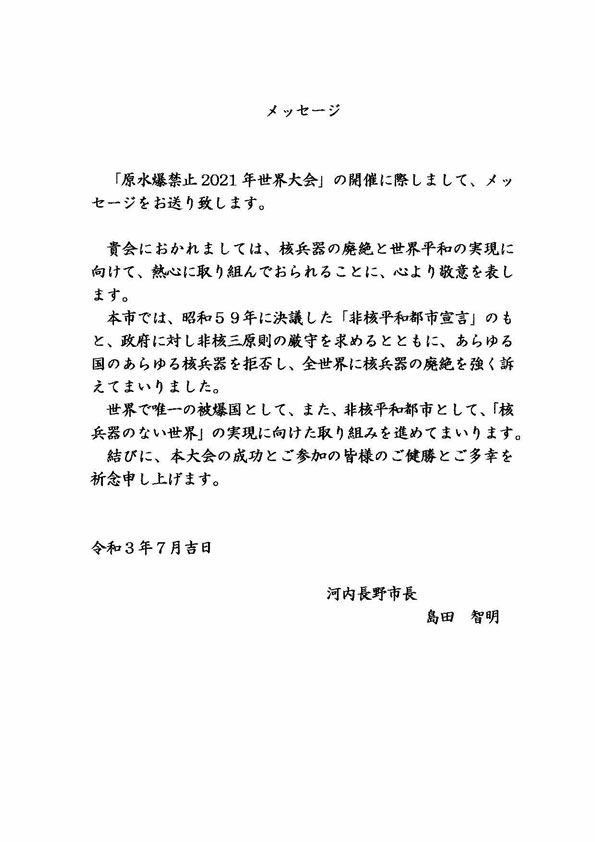 メッセージ

「原水爆禁止 2021 年世界大会」の開催に際しまして、メッセージをお送り致します。

貴会におかれましては、核兵器の廃絶と世界平和の実現に向けて、熱心に取り組んでおられることに、心より敬意を表します。

本市では、昭和５９年に決議した「非核平和都市宣言」のもと、政府に対し非核三原則の厳守を求めるとともに、あらゆる国のあらゆる核兵器を拒否し、全世界に核兵器の廃絶を強く訴えてまいりました。

世界で唯一の被爆国として、また、非核平和都市として、「核兵器のない世界」の実現に向けた取り組みを進めてまいります。

結びに、本大会の成功とご参加の皆様のご健勝とご多幸を祈念申し上げます。

令和３年７月吉日

河内長野市長
島田　智明